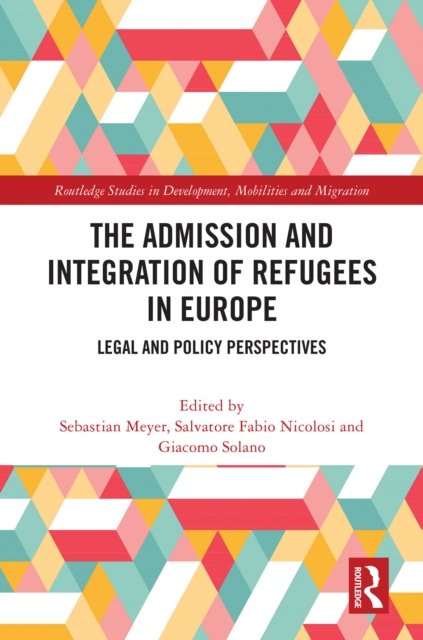 Routledge Studies in Development, Mobilities and Migration

THE ADMISSION AND INTEGRATION OF REFUGEES IN EUROPE

LEGAL AND POLICY PERSPECTIVES

Edited by
Sebastian Meyer, Salvatore Fabio Nicolosi and Giacomo Solano

ROUTLEDGE